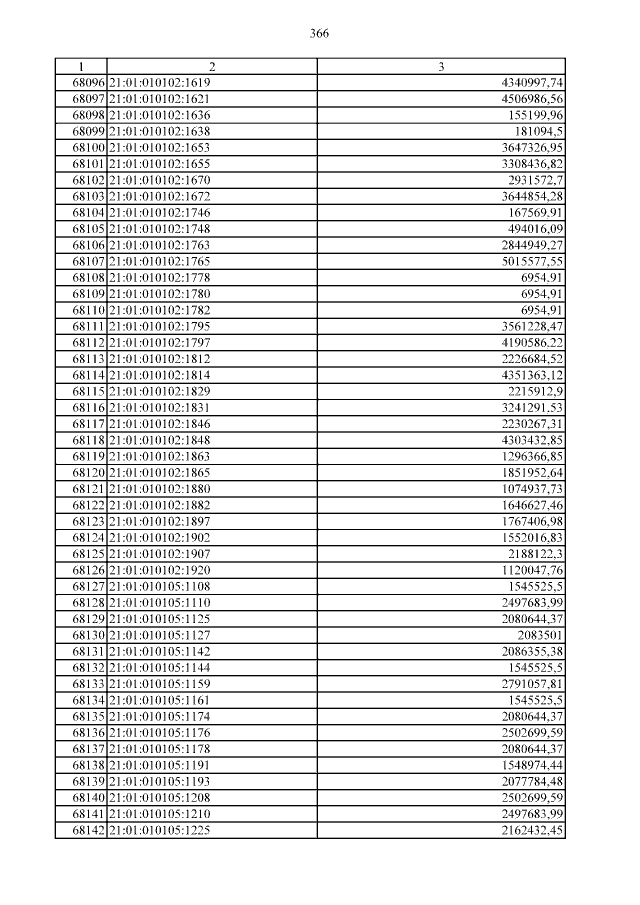 366

| 1 | 2 | 3 |
|---|---|---|
| 68096 | 21:01:010102:1619 | 4340997,74 |
| 68097 | 21:01:010102:1621 | 4506986,56 |
| 68098 | 21:01:010102:1636 | 155199,96 |
| 68099 | 21:01:010102:1638 | 181094,5 |
| 68100 | 21:01:010102:1653 | 3647326,95 |
| 68101 | 21:01:010102:1655 | 3308436,82 |
| 68102 | 21:01:010102:1670 | 2931572,7 |
| 68103 | 21:01:010102:1672 | 3644854,28 |
| 68104 | 21:01:010102:1746 | 167569,91 |
| 68105 | 21:01:010102:1748 | 494016,09 |
| 68106 | 21:01:010102:1763 | 2844949,27 |
| 68107 | 21:01:010102:1765 | 5015577,55 |
| 68108 | 21:01:010102:1778 | 6954,91 |
| 68109 | 21:01:010102:1780 | 6954,91 |
| 68110 | 21:01:010102:1782 | 6954,91 |
| 68111 | 21:01:010102:1795 | 3561228,47 |
| 68112 | 21:01:010102:1797 | 4190586,22 |
| 68113 | 21:01:010102:1812 | 2226684,52 |
| 68114 | 21:01:010102:1814 | 4351363,12 |
| 68115 | 21:01:010102:1829 | 2215912,9 |
| 68116 | 21:01:010102:1831 | 3241291,53 |
| 68117 | 21:01:010102:1846 | 2230267,31 |
| 68118 | 21:01:010102:1848 | 4303432,85 |
| 68119 | 21:01:010102:1863 | 1296366,85 |
| 68120 | 21:01:010102:1865 | 1851952,64 |
| 68121 | 21:01:010102:1880 | 1074937,73 |
| 68122 | 21:01:010102:1882 | 1646627,46 |
| 68123 | 21:01:010102:1897 | 1767406,98 |
| 68124 | 21:01:010102:1902 | 1552016,83 |
| 68125 | 21:01:010102:1907 | 2188122,3 |
| 68126 | 21:01:010102:1920 | 1120047,76 |
| 68127 | 21:01:010105:1108 | 1545525,5 |
| 68128 | 21:01:010105:1110 | 2497683,99 |
| 68129 | 21:01:010105:1125 | 2080644,37 |
| 68130 | 21:01:010105:1127 | 2083501 |
| 68131 | 21:01:010105:1142 | 2086355,38 |
| 68132 | 21:01:010105:1144 | 1545525,5 |
| 68133 | 21:01:010105:1159 | 2791057,81 |
| 68134 | 21:01:010105:1161 | 1545525,5 |
| 68135 | 21:01:010105:1174 | 2080644,37 |
| 68136 | 21:01:010105:1176 | 2502699,59 |
| 68137 | 21:01:010105:1178 | 2080644,37 |
| 68138 | 21:01:010105:1191 | 1548974,44 |
| 68139 | 21:01:010105:1193 | 2077784,48 |
| 68140 | 21:01:010105:1208 | 2502699,59 |
| 68141 | 21:01:010105:1210 | 2497683,99 |
| 68142 | 21:01:010105:1225 | 2162432,45 |